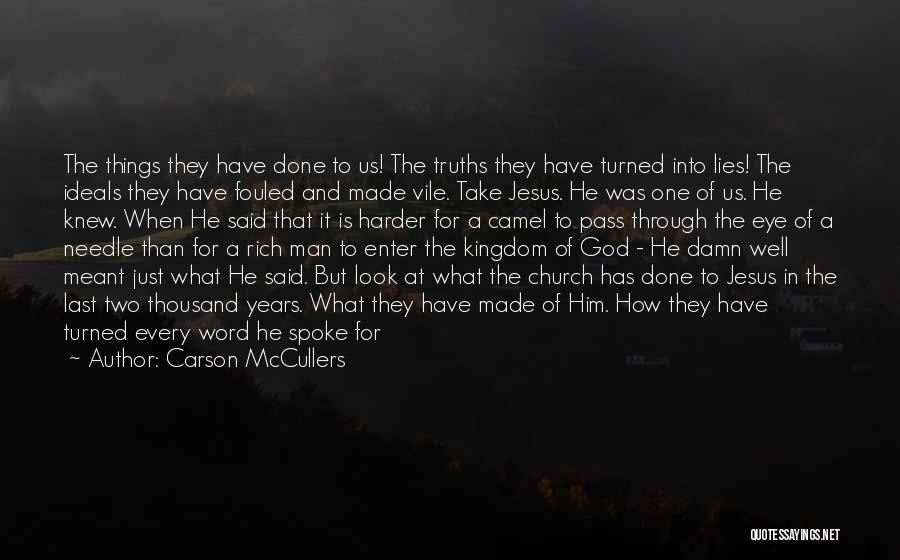 The things they have done to us! The truths they have turned into lies! The ideals they have fouled and made vile. Take Jesus. He was one of us. He knew. When He said that it is harder for a camel to pass through the eye of a needle than for a rich man to enter the kingdom of God - He damn well meant just what He said. But look at what the church has done to Jesus in the last two thousand years. What they have made of Him. How they have turned every word he spoke for

~ Author: Carson McCullers

QUOTESSAYINGS.NET